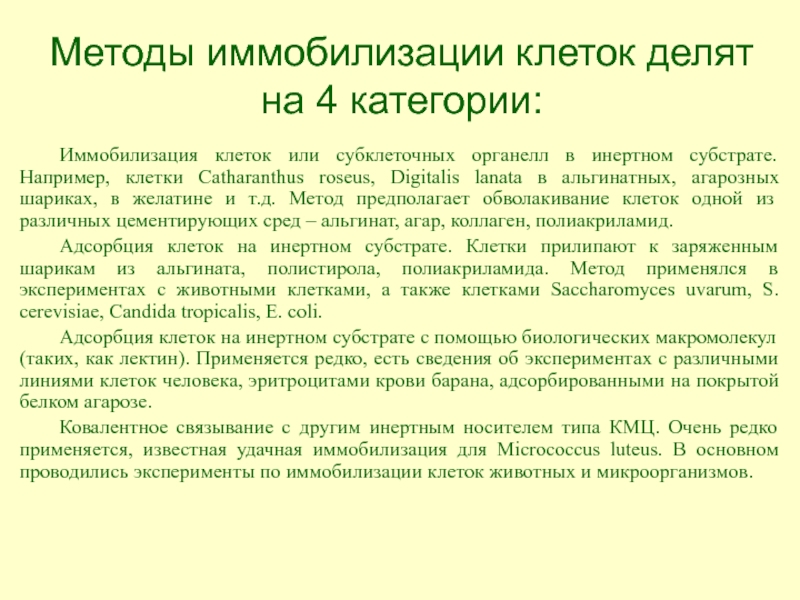 Методы иммобилизации клеток делят на 4 категории:

Иммобилизация клеток или субклеточных органелл в инертном субстрате. Например, клетки Catharanthus roseus, Digitalis lanata в альгинатных, агарозных шариках, в желатине и т.д. Метод предполагает обволакивание клеток одной из различных цементирующих сред – альгинат, агар, коллаген, полиакриламид.

Адсорбция клеток на инертном субстрате. Клетки прилипают к заряженным шарикам из альгината, полистирола, полиакриламида. Метод применялся в экспериментах с животными клетками, а также клетками Saccharomyces uvarum, S. cerevisiae, Candida tropicalis, E. coli.

Адсорбция клеток на инертном субстрате с помощью биологических макромолекул (таких, как лектин). Применяется редко, есть сведения об экспериментах с различными линиями клеток человека, эритроцитами крови барана, адсорбированными на покрытой белком агарозе.

Ковалентное связывание с другим инертным носителем типа КМЦ. Очень редко применяется, известная удачная иммобилизация для Micrococcus luteus. В основном проводились эксперименты по иммобилизации клеток животных и микроорганизмов.